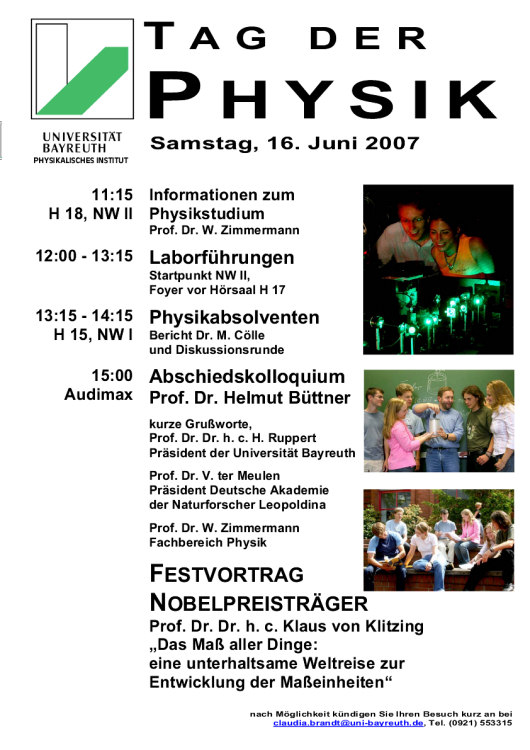 UNIVERSITÄT BAYREUTH
PHYSIKALISCHES INSTITUT

TAG DER PHYSIK

Samstag, 16. Juni 2007

11:15
H 18, NW II
Informationen zum Physikstudium
Prof. Dr. W. Zimmermann

12:00 - 13:15
Laborführungen
Startpunkt NW II, Foyer vor Hörsaal H 17

13:15 - 14:15
H 15, NW I
Physikabsolventen
Bericht Dr. M. Cölle und Diskussionsrunde

15:00
Audimax
Abschiedskolloquium
Prof. Dr. Helmut Büttner

kurze Grußworte,
Prof. Dr. Dr. h. c. H. Ruppert
Präsident der Universität Bayreuth

Prof. Dr. V. ter Meulen
Präsident Deutsche Akademie der Naturforscher Leopoldina

Prof. Dr. W. Zimmermann
Fachbereich Physik

FESTVORTRAG
NOBELPREISTRÄGER
Prof. Dr. Dr. h. c. Klaus von Klitzing
„Das Maß aller Dinge: eine unterhaltsame Weltreise zur Entwicklung der Maßeinheiten“

nach Möglichkeit kündigen Sie Ihren Besuch kurz an bei claudia.brandt@uni-bayreuth.de, Tel. (0921) 553315